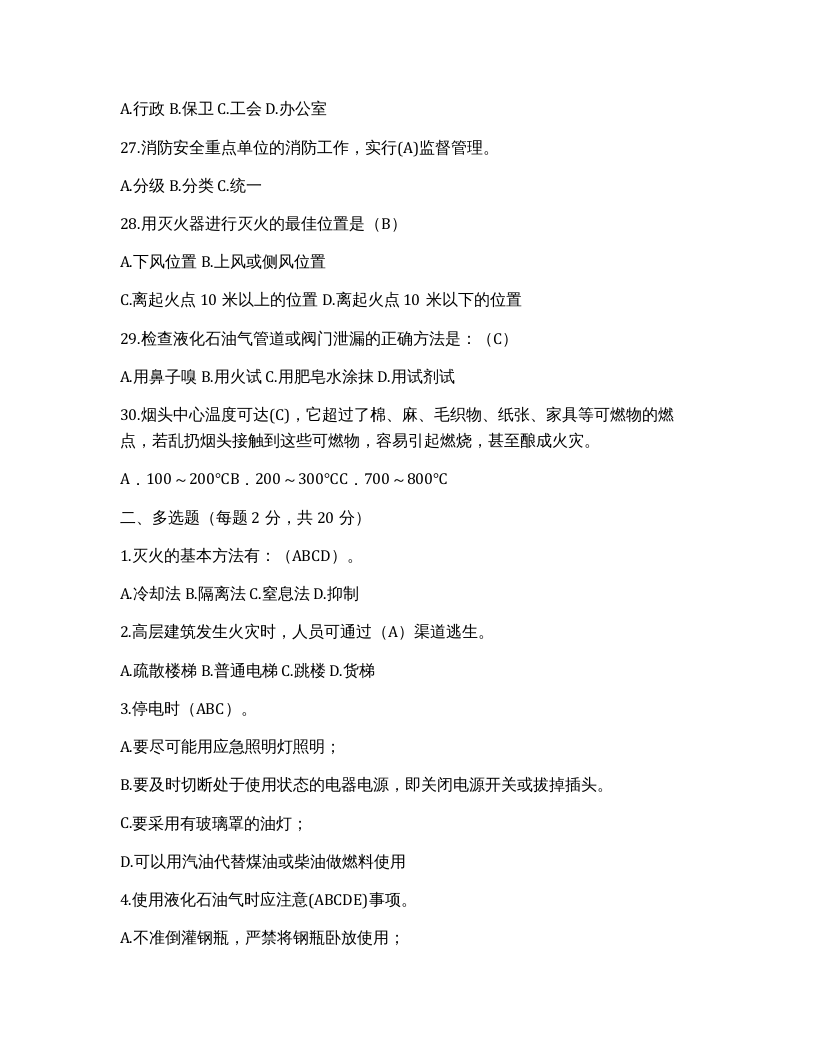 A.行政 B.保卫 C.工会 D.办公室

27.消防安全重点单位的消防工作，实行(A)监督管理。

A.分级 B.分类 C.统一

28.用灭火器进行灭火的最佳位置是（B）

A.下风位置 B.上风或侧风位置

C.离起火点10米以上的位置 D.离起火点10米以下的位置

29.检查液化石油气管道或阀门泄漏的正确方法是：（C）

A.用鼻子嗅 B.用火试 C.用肥皂水涂抹 D.用试剂试

30.烟头中心温度可达(C)，它超过了棉、麻、毛织物、纸张、家具等可燃物的燃点，若乱扔烟头接触到这些可燃物，容易引起燃烧，甚至酿成火灾。

A．100～200℃B．200～300℃C．700～800℃

二、多选题（每题2分，共20分）

1.灭火的基本方法有：（ABCD）。

A.冷却法 B.隔离法 C.窒息法 D.抑制

2.高层建筑发生火灾时，人员可通过（A）渠道逃生。

A.疏散楼梯 B.普通电梯 C.跳楼 D.货梯

3.停电时（ABC）。

A.要尽可能用应急照明灯照明；

B.要及时切断处于使用状态的电器电源，即关闭电源开关或拔掉插头。

C.要采用有玻璃罩的油灯；

D.可以用汽油代替煤油或柴油做燃料使用

4.使用液化石油气时应注意(ABCDE)事项。

A.不准倒灌钢瓶，严禁将钢瓶卧放使用；